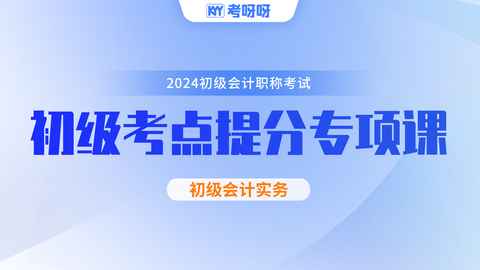 KY 考呀呀

2024初级会计职称考试

初级考点提分专项课

初级会计实务